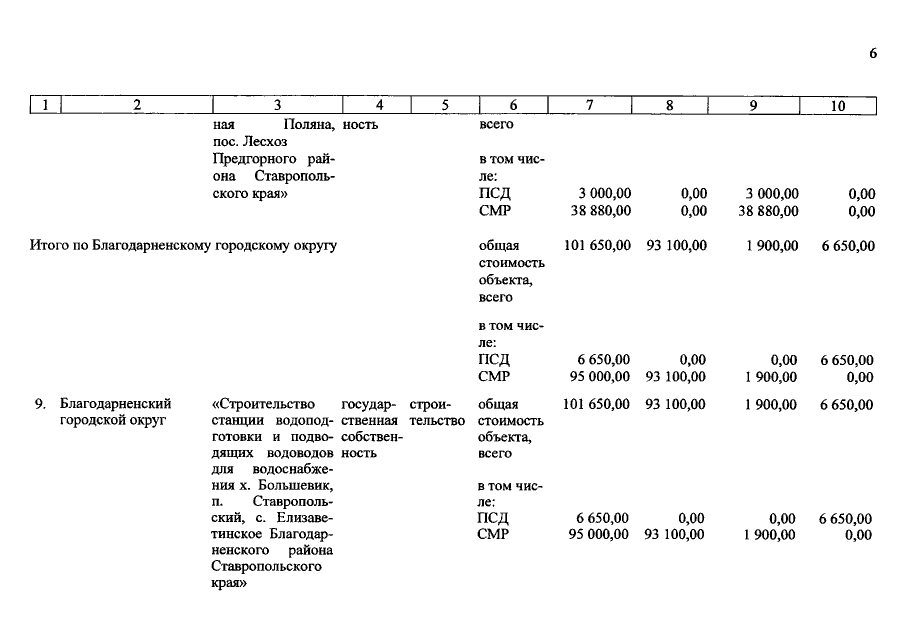 6

| 1 | 2 | 3 | 4 | 5 | 6 | 7 | 8 | 9 | 10 |
|---|---|---|---|---|---|---|---|---|---|
| | | ная Поляна, пос. Лесхоз Предгорного района Ставропольского края» | ность | | всего | | | | |
| | | | | | в том числе: | | | | |
| | | | | | ПСД | 3 000,00 | 0,00 | 3 000,00 | 0,00 |
| | | | | | СМР | 38 880,00 | 0,00 | 38 880,00 | 0,00 |
| Итого по Благодарненскому городскому округу | | | | | общая стоимость объекта, всего | 101 650,00 | 93 100,00 | 1 900,00 | 6 650,00 |
| | | | | | в том числе: | | | | |
| | | | | | ПСД | 6 650,00 | 0,00 | 0,00 | 6 650,00 |
| | | | | | СМР | 95 000,00 | 93 100,00 | 1 900,00 | 0,00 |
| 9. | Благодарненский городской округ | «Строительство станции водоподготовки и подводящих водоводов для водоснабжения х. Большевик, п. Ставропольский, с. Елизаветинское Благодарненского района Ставропольского края» | государственная собственность | строительство | общая стоимость объекта, всего | 101 650,00 | 93 100,00 | 1 900,00 | 6 650,00 |
| | | | | | в том числе: | | | | |
| | | | | | ПСД | 6 650,00 | 0,00 | 0,00 | 6 650,00 |
| | | | | | СМР | 95 000,00 | 93 100,00 | 1 900,00 | 0,00 |